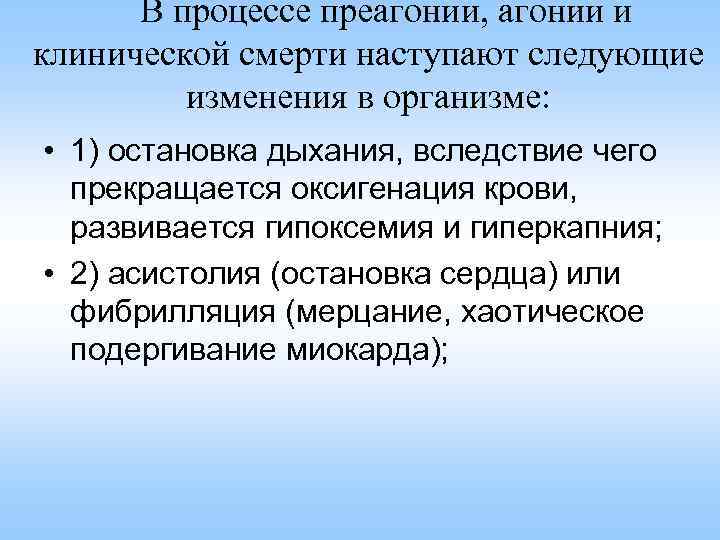 В процессе преагонии, агонии и клинической смерти наступают следующие изменения в организме:

• 1) остановка дыхания, вследствие чего прекращается оксигенация крови, развивается гипоксемия и гиперкапния;
• 2) асистолия (остановка сердца) или фибрилляция (мерцание, хаотическое подергивание миокарда);